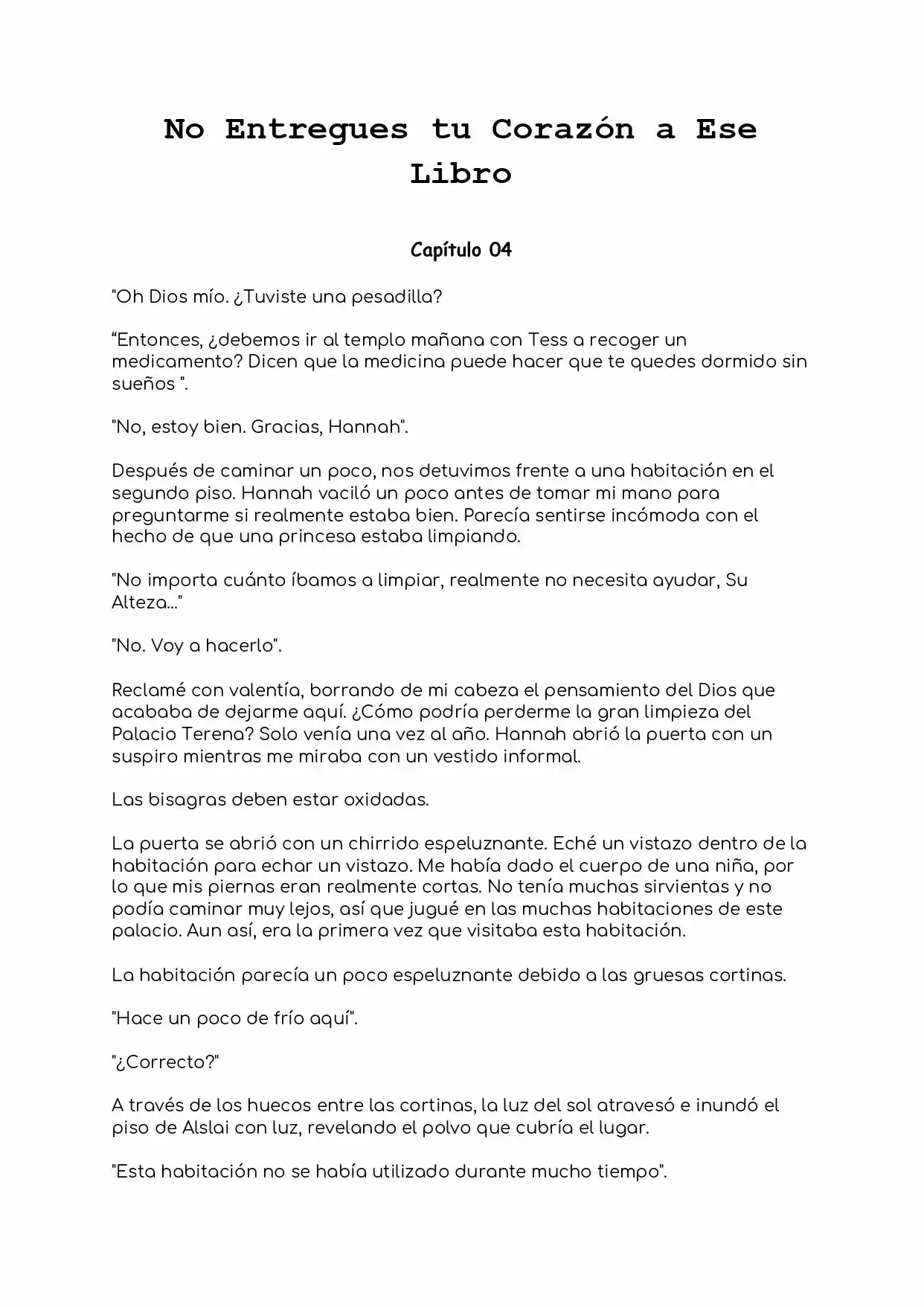 No Entregues tu Corazón a Ese Libro

Capítulo 04

"Oh Dios mío. ¿Tuviste una pesadilla?

“Entonces, ¿debemos ir al templo mañana con Tess a recoger un medicamento? Dicen que la medicina puede hacer que te quedes dormido sin sueños ".

"No, estoy bien. Gracias, Hannah".

Después de caminar un poco, nos detuvimos frente a una habitación en el segundo piso. Hannah vaciló un poco antes de tomar mi mano para preguntarme si realmente estaba bien. Parecía sentirse incómoda con el hecho de que una princesa estaba limpiando.

"No importa cuánto íbamos a limpiar, realmente no necesita ayudar, Su Alteza..."

"No. Voy a hacerlo".

Reclamé con valentía, borrando de mi cabeza el pensamiento del Dios que acababa de dejarme aquí. ¿Cómo podría perderme la gran limpieza del Palacio Terena? Solo venía una vez al año. Hannah abrió la puerta con un suspiro mientras me miraba con un vestido informal.

Las bisagras deben estar oxidadas.

La puerta se abrió con un chirrido espeluznante. Eché un vistazo dentro de la habitación para echar un vistazo. Me había dado el cuerpo de una niña, por lo que mis piernas eran realmente cortas. No tenía muchas sirvientas y no podía caminar muy lejos, así que jugué en las muchas habitaciones de este palacio. Aun así, era la primera vez que visitaba esta habitación.

La habitación parecía un poco espeluznante debido a las gruesas cortinas.

"Hace un poco de frío aquí".

"¿Correcto?"

A través de los huecos entre las cortinas, la luz del sol atravesó e inundó el piso de Alslai con luz, revelando el polvo que cubría el lugar.

"Esta habitación no se había utilizado durante mucho tiempo".